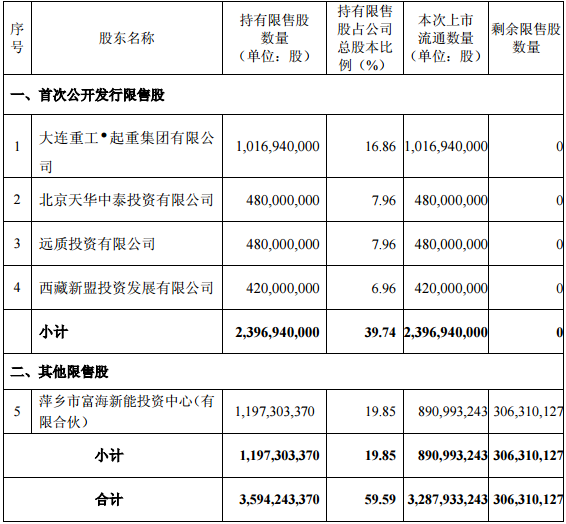 | 序号 | 股东名称 | 持有限售股数量（单位：股） | 持有限售股占公司总股本比例（%） | 本次上市流通数量（单位：股） | 剩余限售股数量 |
|---|---|---|---|---|---|
| 一、首次公开发行限售股 | | | | | |
| 1 | 大连重工•起重集团有限公司 | 1,016,940,000 | 16.86 | 1,016,940,000 | 0 |
| 2 | 北京天华中泰投资有限公司 | 480,000,000 | 7.96 | 480,000,000 | 0 |
| 3 | 远质投资有限公司 | 480,000,000 | 7.96 | 480,000,000 | 0 |
| 4 | 西藏新盟投资发展有限公司 | 420,000,000 | 6.96 | 420,000,000 | 0 |
| | 小计 | 2,396,940,000 | 39.74 | 2,396,940,000 | 0 |
| 二、其他限售股 | | | | | |
| 5 | 萍乡市富海新能投资中心(有限合伙) | 1,197,303,370 | 19.85 | 890,993,243 | 306,310,127 |
| | 小计 | 1,197,303,370 | 19.85 | 890,993,243 | 306,310,127 |
| | 合计 | 3,594,243,370 | 59.59 | 3,287,933,243 | 306,310,127 |